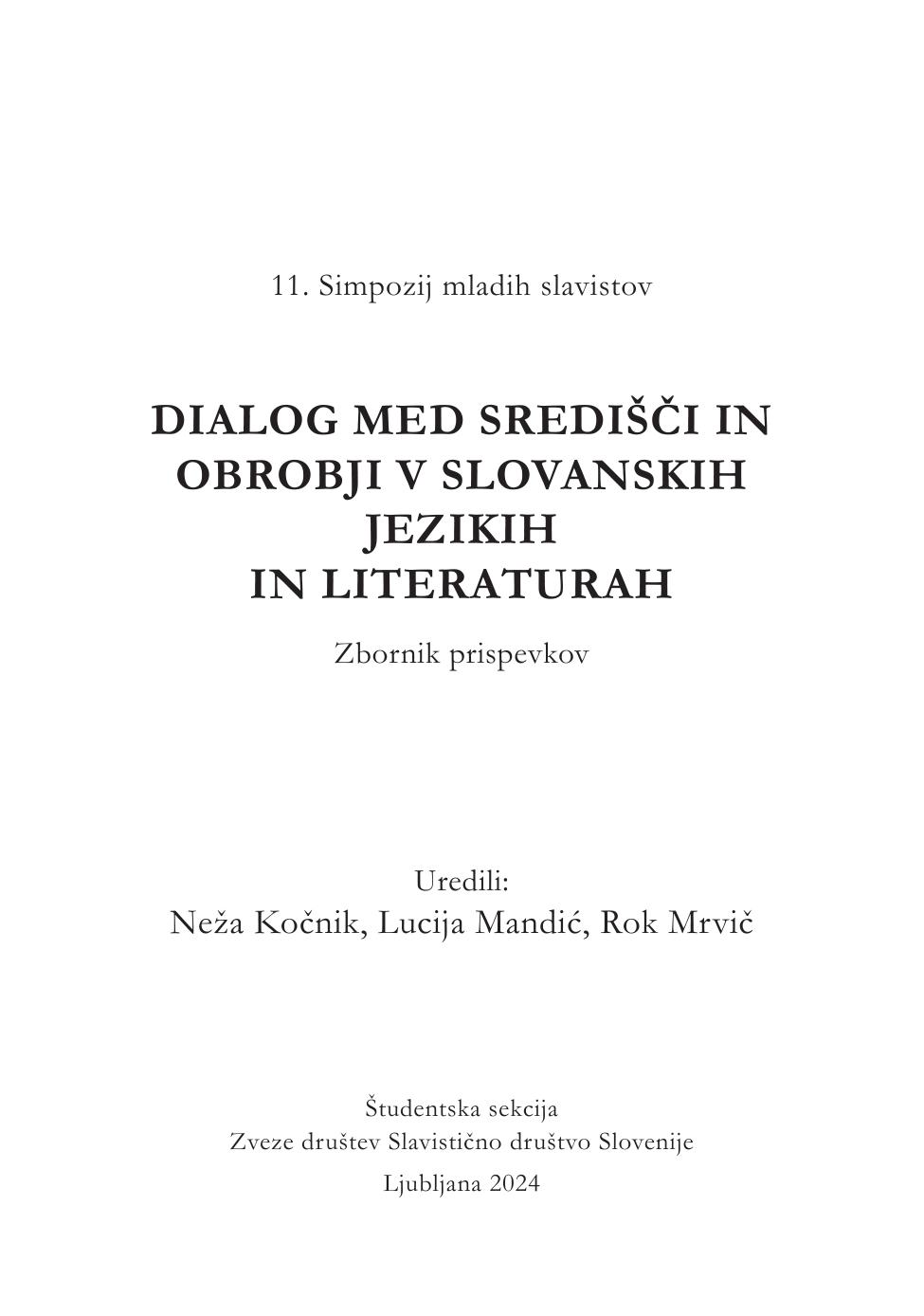 11. Simpozij mladih slavistov

DIALOG MED SREDIŠČI IN OBROBJI V SLOVANSKIH JEZIKIH IN LITERATURAH

Zbornik prispevkov

Uredili:
Neža Kočnik, Lucija Mandić, Rok Mrvič

Študentska sekcija
Zveze društev Slavistično društvo Slovenije

Ljubljana 2024